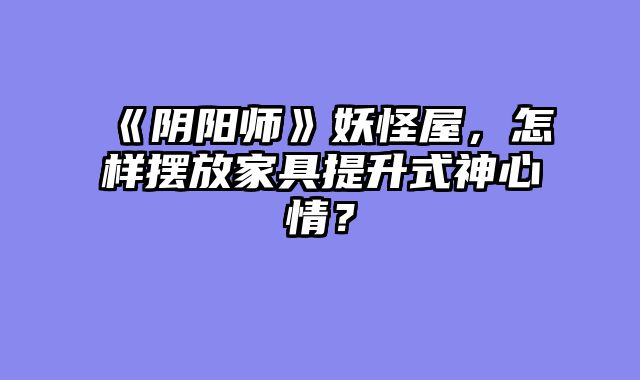 《阴阳师》妖怪屋，怎样摆放家具提升式神心情？